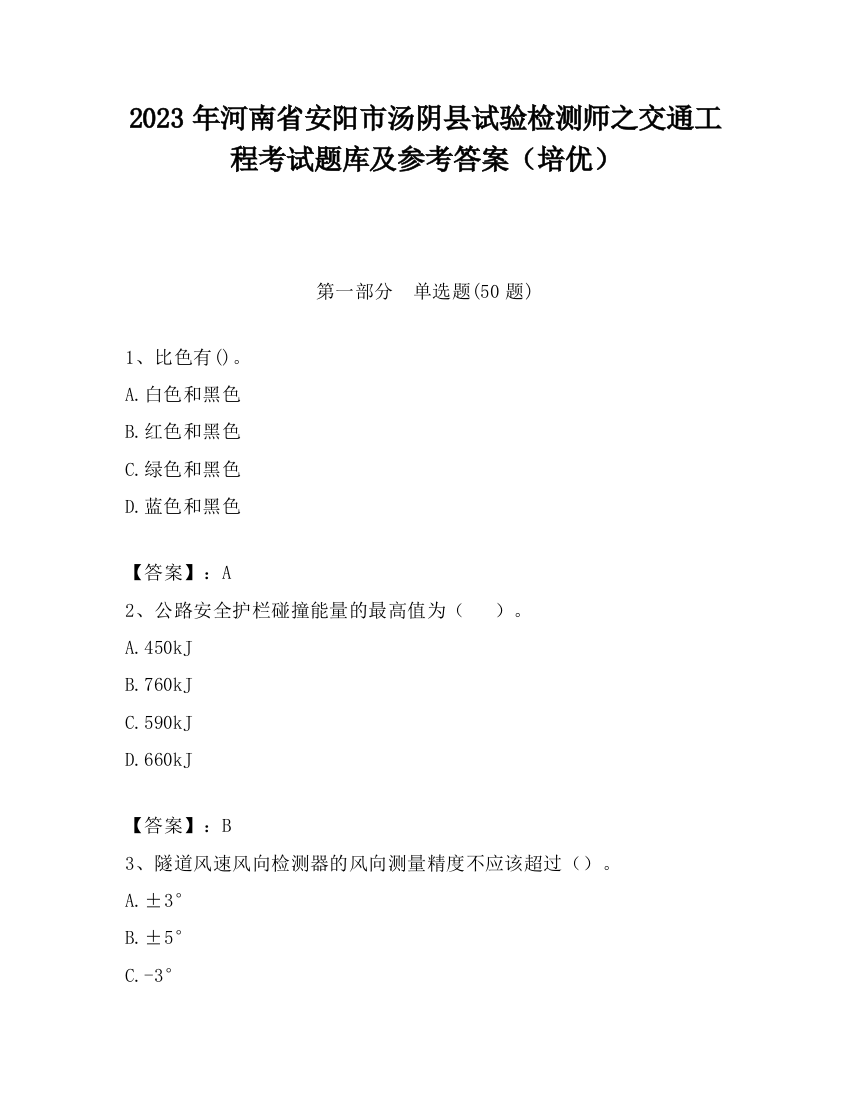 2023 年河南省安阳市汤阴县试验检测师之交通工程考试题库及参考答案（培优）

第一部分　单选题(50 题)

1、比色有()。

A.白色和黑色

B.红色和黑色

C.绿色和黑色

D.蓝色和黑色

【答案】：A

2、公路安全护栏碰撞能量的最高值为（　　）。

A.450kJ

B.760kJ

C.590kJ

D.660kJ

【答案】：B

3、隧道风速风向检测器的风向测量精度不应该超过（）。

A.±3°

B.±5°

C.-3°